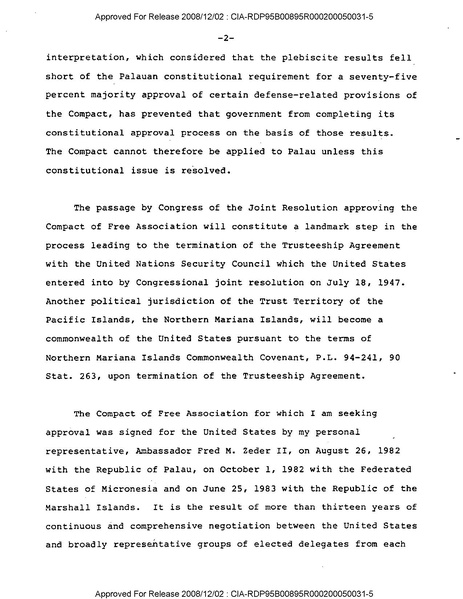 Approved For Release 2008/12/02 : CIA-RDP95B00895R000200050031-5

-2-

interpretation, which considered that the plebiscite results fell short of the Palauan constitutional requirement for a seventy-five percent majority approval of certain defense-related provisions of the Compact, has prevented that government from completing its constitutional approval process on the basis of those results. The Compact cannot therefore be applied to Palau unless this constitutional issue is resolved.

The passage by Congress of the Joint Resolution approving the Compact of Free Association will constitute a landmark step in the process leading to the termination of the Trusteeship Agreement with the United Nations Security Council which the United States entered into by Congressional joint resolution on July 18, 1947. Another political jurisdiction of the Trust Territory of the Pacific Islands, the Northern Mariana Islands, will become a commonwealth of the United States pursuant to the terms of Northern Mariana Islands Commonwealth Covenant, P.L. 94-241, 90 Stat. 263, upon termination of the Trusteeship Agreement.

The Compact of Free Association for which I am seeking approval was signed for the United States by my personal representative, Ambassador Fred M. Zeder II, on August 26, 1982 with the Republic of Palau, on October 1, 1982 with the Federated States of Micronesia and on June 25, 1983 with the Republic of the Marshall Islands. It is the result of more than thirteen years of continuous and comprehensive negotiation between the United States and broadly representative groups of elected delegates from each

Approved For Release 2008/12/02 : CIA-RDP95B00895R000200050031-5